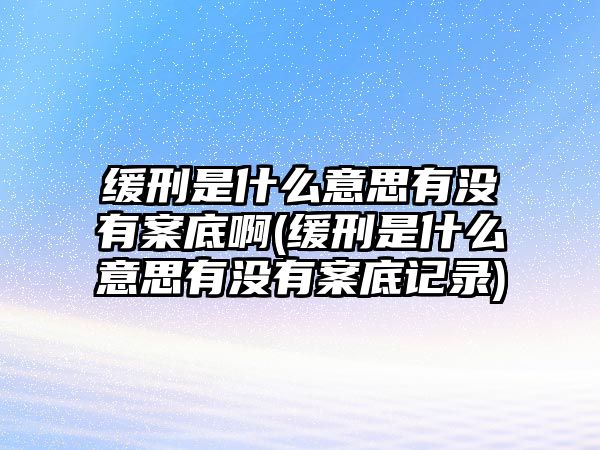 缓刑是什么意思有没有案底啊(缓刑是什么意思有没有案底记录)